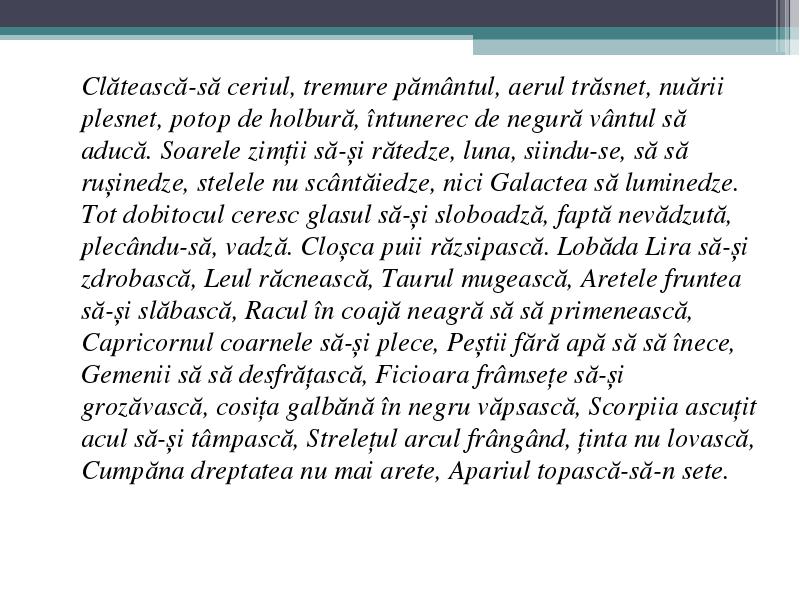 Clătească-să ceriul, tremure pământul, aerul trăsnet, nuării plesnet, potop de holbură, întunerec de negură vântul să aducă. Soarele zimții să-și rătedze, luna, siindu-se, să să rușinedze, stelele nu scântăiedze, nici Galactea să luminedze. Tot dobitocul ceresc glasul să-și sloboadză, faptă nevădzută, plecându-să, vadză. Cloșca puii răzsipască. Lobăda Lira să-și zdrobască, Leul răcnească, Taurul mugească, Aretele fruntea să-și slăbască, Racul în coajă neagră să să primenească, Capricornul coarnele să-și plece, Peștii fără apă să să înece, Gemenii să să desfrățască, Ficioara frâmsețe să-și grozăvască, cosița galbănă în negru văpsască, Scorpiia ascuțit acul să-și tâmpască, Strelețul arcul frângând, ținta nu lovască, Cumpăna dreptatea nu mai arete, Apariul topască-să-n sete.